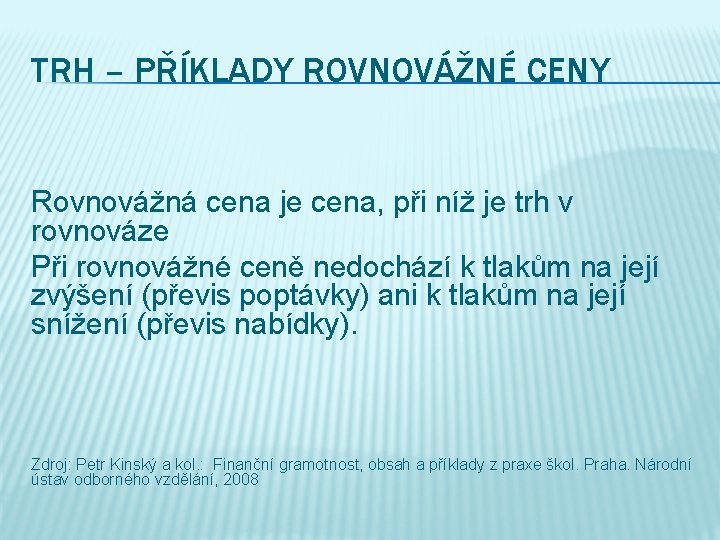 TRH – PŘÍKLADY ROVNOVÁŽNÉ CENY

Rovnovážná cena je cena, při níž je trh v rovnováze

Při rovnovážné ceně nedochází k tlakům na její zvýšení (převis poptávky) ani k tlakům na její snížení (převis nabídky).

Zdroj: Petr Kinský a kol.: Finanční gramotnost, obsah a příklady z praxe škol. Praha. Národní ústav odborného vzdělání, 2008